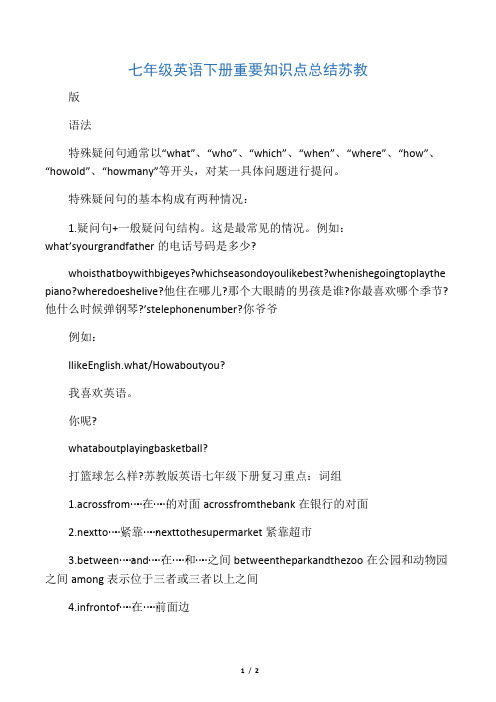 七年级英语下册重要知识点总结苏教

版

语法

特殊疑问句通常以“what”、“who”、“which”、“when”、“where”、“how”、“howold”、“howmany”等开头，对某一具体问题进行提问。

特殊疑问句的基本构成有两种情况：

1.疑问句+一般疑问句结构。这是最常见的情况。例如：what’syourgrandfather 的电话号码是多少?

whoisthatboywithbigeyes?whichseasondoyoulikebest?whenishegoingtoplaythepiano?wheredoeshelive?他住在哪儿?那个大眼睛的男孩是谁?你最喜欢哪个季节?他什么时候弹钢琴?’stelephonenumber?你爷爷

例如：

IlikeEnglish.what/Howaboutyou?

我喜欢英语。

你呢?

whataboutplayingbasketball?

打篮球怎么样?苏教版英语七年级下册复习重点：词组

1.acrossfrom…在…的对面 acrossfromthebank 在银行的对面

2.nextto…紧靠…nexttothesupermarket 紧靠超市

3.between…and…在…和…之间 betweentheparkandthezoo 在公园和动物园之间 among 表示位于三者或三者以上之间

4.infrontof…在…前面边

1 / 2